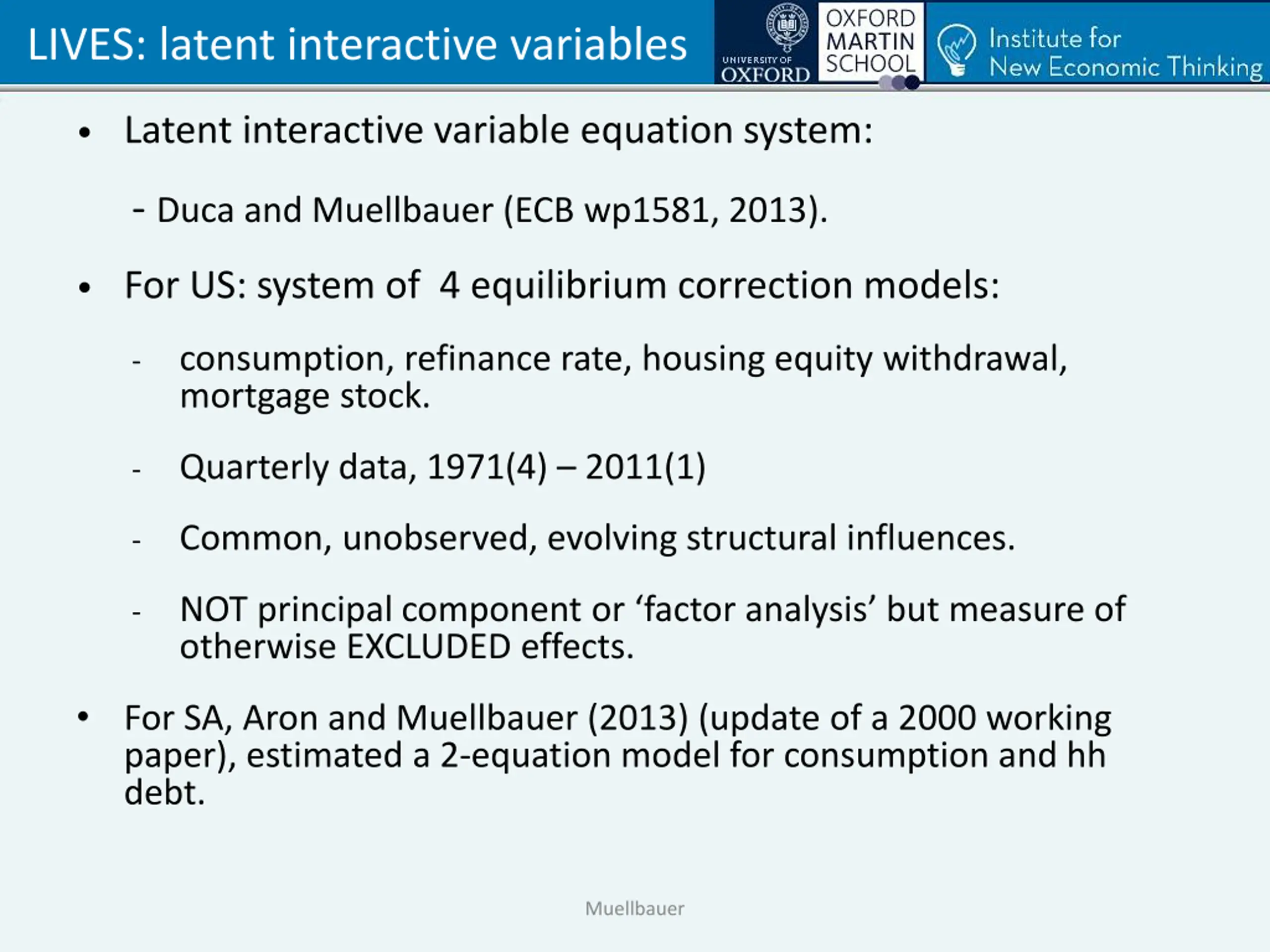 LIVES: latent interactive variables

UNIVERSITY OF OXFORD

OXFORD MARTIN SCHOOL

Institute for New Economic Thinking

• Latent interactive variable equation system:

- Duca and Muellbauer (ECB wp1581, 2013).

• For US: system of 4 equilibrium correction models:

- consumption, refinance rate, housing equity withdrawal, mortgage stock.

- Quarterly data, 1971(4) – 2011(1)

- Common, unobserved, evolving structural influences.

- NOT principal component or ‘factor analysis’ but measure of otherwise EXCLUDED effects.

• For SA, Aron and Muellbauer (2013) (update of a 2000 working paper), estimated a 2-equation model for consumption and hh debt.

Muellbauer